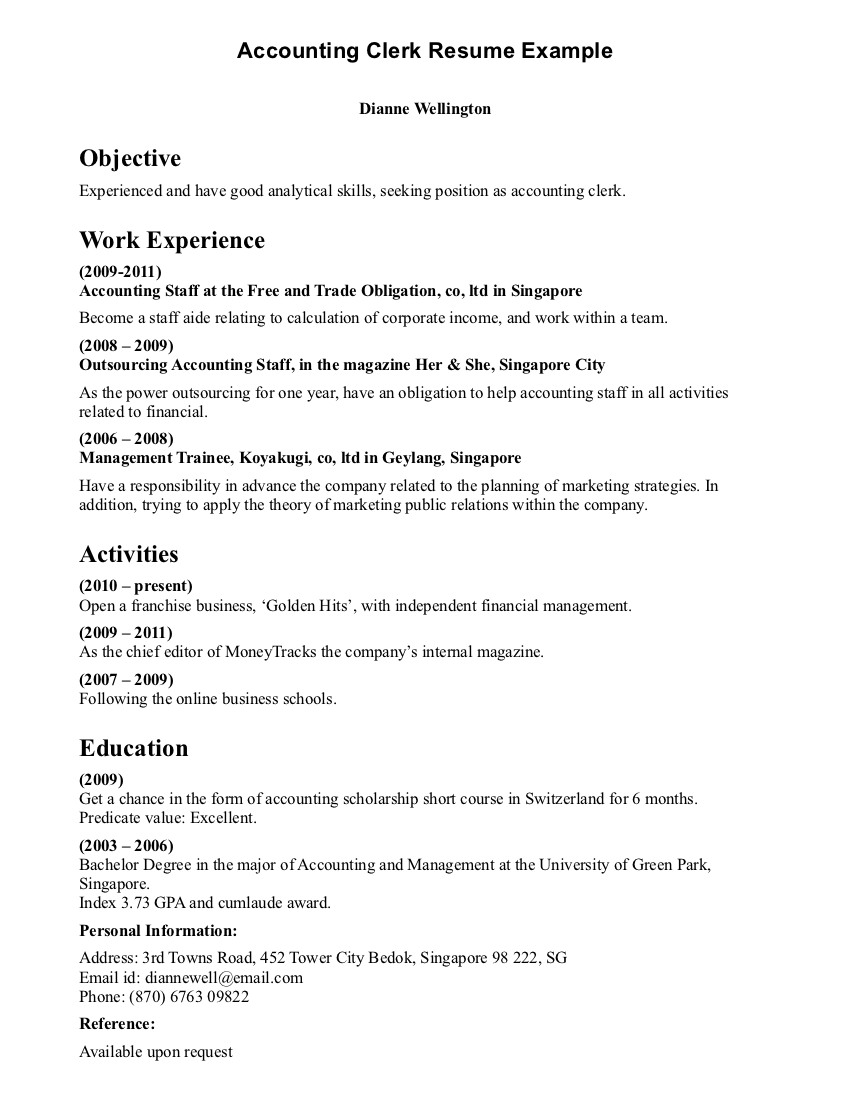 Accounting Clerk Resume Example

Dianne Wellington

Objective

Experienced and have good analytical skills, seeking position as accounting clerk.

Work Experience

(2009-2011)
Accounting Staff at the Free and Trade Obligation, co, ltd in Singapore

Become a staff aide relating to calculation of corporate income, and work within a team.

(2008 – 2009)
Outsourcing Accounting Staff, in the magazine Her & She, Singapore City

As the power outsourcing for one year, have an obligation to help accounting staff in all activities related to financial.

(2006 – 2008)
Management Trainee, Koyakugi, co, ltd in Geylang, Singapore

Have a responsibility in advance the company related to the planning of marketing strategies. In addition, trying to apply the theory of marketing public relations within the company.

Activities

(2010 – present)
Open a franchise business, 'Golden Hits', with independent financial management.

(2009 – 2011)
As the chief editor of MoneyTracks the company's internal magazine.

(2007 – 2009)
Following the online business schools.

Education

(2009)
Get a chance in the form of accounting scholarship short course in Switzerland for 6 months. Predicate value: Excellent.

(2003 – 2006)
Bachelor Degree in the major of Accounting and Management at the University of Green Park, Singapore.
Index 3.73 GPA and cumlaude award.

Personal Information:

Address: 3rd Towns Road, 452 Tower City Bedok, Singapore 98 222, SG
Email id: diannewell@email.com
Phone: (870) 6763 09822

Reference:

Available upon request